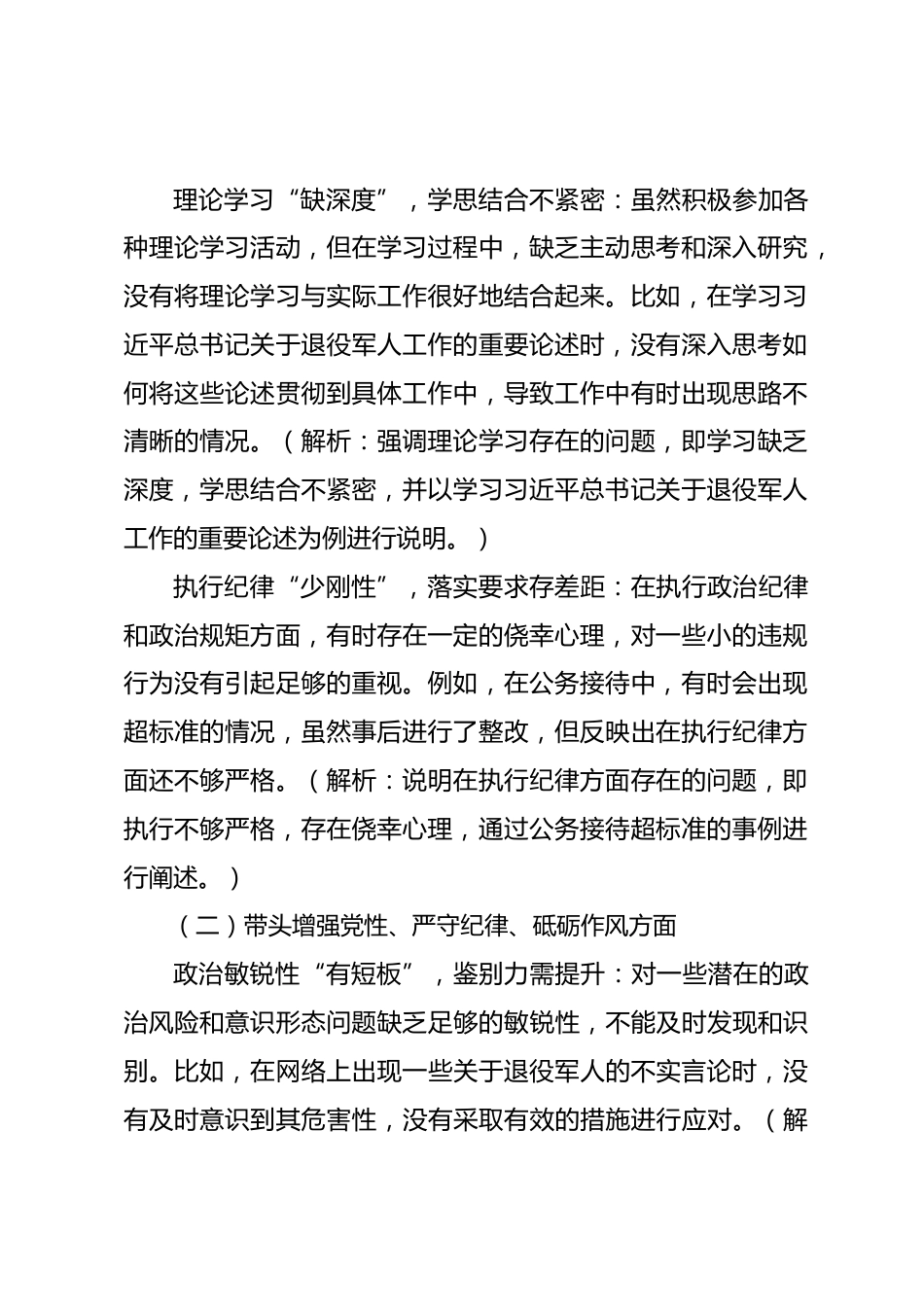 理论学习“缺深度”，学思结合不紧密：虽然积极参加各种理论学习活动，但在学习过程中，缺乏主动思考和深入研究，没有将理论学习与实际工作很好地结合起来。比如，在学习习近平总书记关于退役军人工作的重要论述时，没有深入思考如何将这些论述贯彻到具体工作中，导致工作中有时出现思路不清晰的情况。（解析：强调理论学习存在的问题，即学习缺乏深度，学思结合不紧密，并以学习习近平总书记关于退役军人工作的重要论述为例进行说明。）

执行纪律“少刚性”，落实要求存差距：在执行政治纪律和政治规矩方面，有时存在一定的侥幸心理，对一些小的违规行为没有引起足够的重视。例如，在公务接待中，有时会出现超标准的情况，虽然事后进行了整改，但反映出在执行纪律方面还不够严格。（解析：说明在执行纪律方面存在的问题，即执行不够严格，存在侥幸心理，通过公务接待超标准的事例进行阐述。）

（二）带头增强党性、严守纪律、砥砺作风方面

政治敏锐性“有短板”，鉴别力需提升：对一些潜在的政治风险和意识形态问题缺乏足够的敏锐性，不能及时发现和识别。比如，在网络上出现一些关于退役军人的不实言论时，没有及时意识到其危害性，没有采取有效的措施进行应对。（解